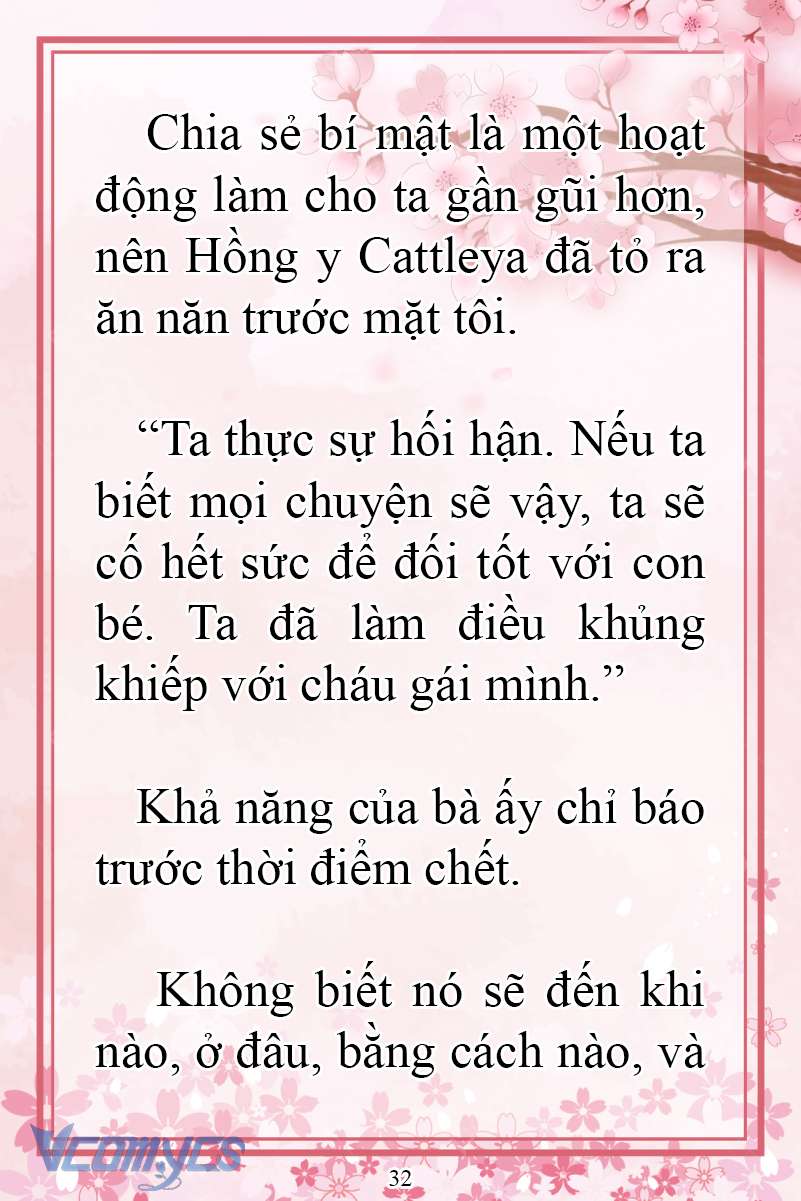 Chia sẻ bí mật là một hoạt động làm cho ta gần gũi hơn, nên Hồng y Cattleya đã tỏ ra ăn năn trước mặt tôi.

“Ta thực sự hối hận. Nếu ta biết mọi chuyện sẽ vậy, ta sẽ cố hết sức để đối tốt với con bé. Ta đã làm điều khủng khiếp với cháu gái mình.”

Khả năng của bà ấy chỉ báo trước thời điểm chết.

Không biết nó sẽ đến khi nào, ở đâu, bằng cách nào, và

Vcomycs

32